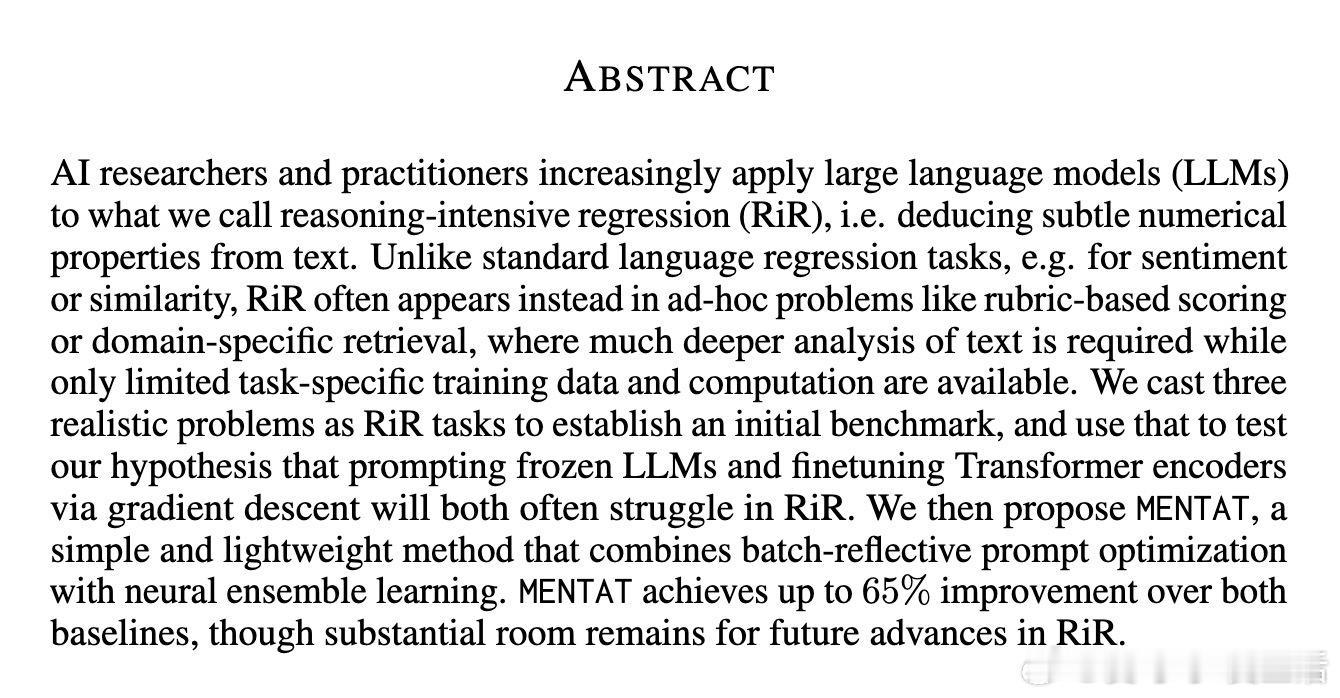 ABSTRACT

AI researchers and practitioners increasingly apply large language models (LLMs) to what we call reasoning-intensive regression (RiR), i.e. deducing subtle numerical properties from text. Unlike standard language regression tasks, e.g. for sentiment or similarity, RiR often appears instead in ad-hoc problems like rubric-based scoring or domain-specific retrieval, where much deeper analysis of text is required while only limited task-specific training data and computation are available. We cast three realistic problems as RiR tasks to establish an initial benchmark, and use that to test our hypothesis that prompting frozen LLMs and finetuning Transformer encoders via gradient descent will both often struggle in RiR. We then propose MENTAT, a simple and lightweight method that combines batch-reflective prompt optimization with neural ensemble learning. MENTAT achieves up to 65% improvement over both baselines, though substantial room remains for future advances in RiR.